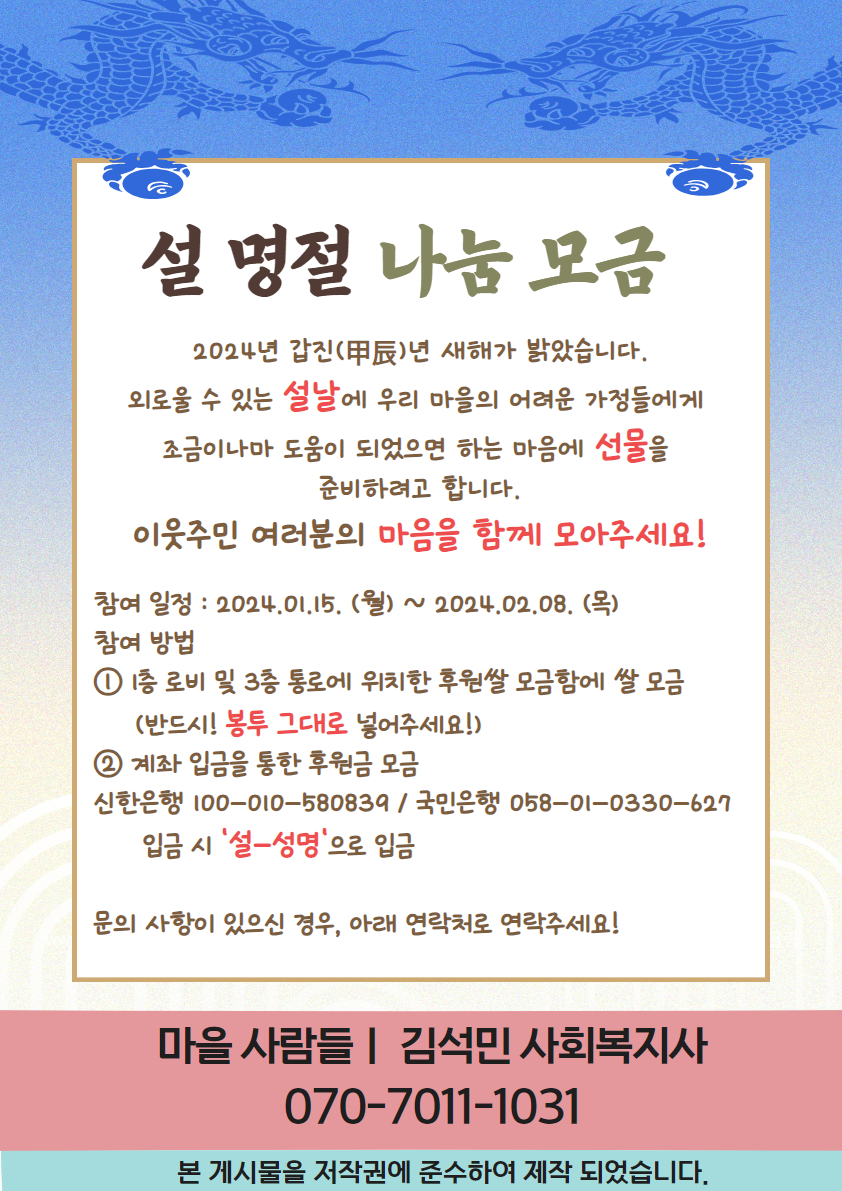 설 명절 나눔 모금

2024년 갑진(甲辰)년 새해가 밝았습니다.
외로울 수 있는 설날에 우리 마을의 어려운 가정들에게
조금이나마 도움이 되었으면 하는 마음에 선물을
준비하려고 합니다.
이웃주민 여러분의 마음을 함께 모아주세요!

참여 일정 : 2024.01.15. (월) ~ 2024.02.08. (목)
참여 방법
① 1층 로비 및 3층 통로에 위치한 후원쌀 모금함에 쌀 모금
(반드시! 봉투 그대로 넣어주세요!)
② 계좌 입금을 통한 후원금 모금
신한은행 100-010-580839 / 국민은행 058-01-0330-627
입금 시 '설-성명'으로 입금

문의 사항이 있으신 경우, 아래 연락처로 연락주세요!

마을 사람들 | 김석민 사회복지사
070-7011-1031

본 게시물을 저작권에 준수하여 제작 되었습니다.